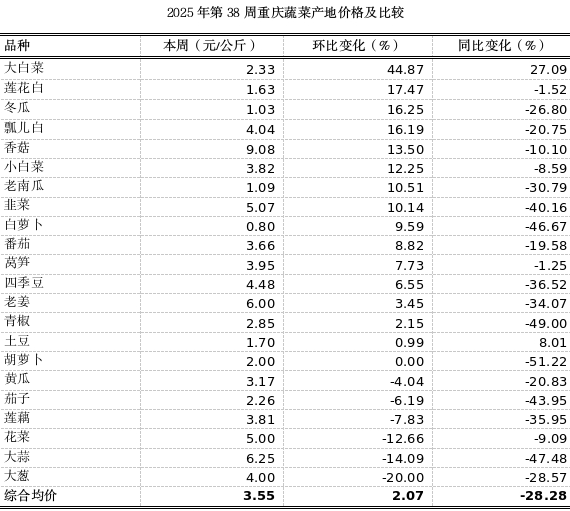 2025 年第 38 周重庆蔬菜产地价格及比较

| 品种 | 本周（元/公斤） | 环比变化（%） | 同比变化（%） |
|---|---|---|---|
| 大白菜 | 2.33 | 44.87 | 27.09 |
| 莲花白 | 1.63 | 17.47 | -1.52 |
| 冬瓜 | 1.03 | 16.25 | -26.80 |
| 瓢儿白 | 4.04 | 16.19 | -20.75 |
| 香菇 | 9.08 | 13.50 | -10.10 |
| 小白菜 | 3.82 | 12.25 | -8.59 |
| 老南瓜 | 1.09 | 10.51 | -30.79 |
| 韭菜 | 5.07 | 10.14 | -40.16 |
| 白萝卜 | 0.80 | 9.59 | -46.67 |
| 番茄 | 3.66 | 8.82 | -19.58 |
| 莴笋 | 3.95 | 7.73 | -1.25 |
| 四季豆 | 4.48 | 6.55 | -36.52 |
| 老姜 | 6.00 | 3.45 | -34.07 |
| 青椒 | 2.85 | 2.15 | -49.00 |
| 土豆 | 1.70 | 0.99 | 8.01 |
| 胡萝卜 | 2.00 | 0.00 | -51.22 |
| 黄瓜 | 3.17 | -4.04 | -20.83 |
| 茄子 | 2.26 | -6.19 | -43.95 |
| 莲藕 | 3.81 | -7.83 | -35.95 |
| 花菜 | 5.00 | -12.66 | -9.09 |
| 大蒜 | 6.25 | -14.09 | -47.48 |
| 大葱 | 4.00 | -20.00 | -28.57 |
| 综合均价 | 3.55 | 2.07 | -28.28 |